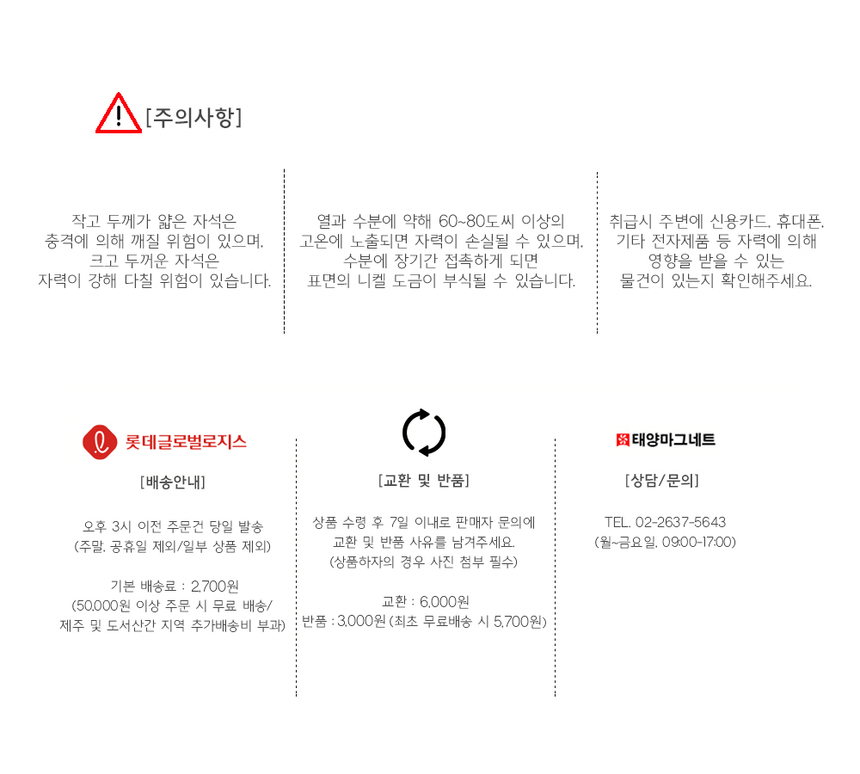 [주의사항]

작고 두께가 얇은 자석은 충격에 의해 깨질 위험이 있으며. 크고 두꺼운 자석은 자력이 강해 다칠 위험이 있습니다.

열과 수분에 약해 60~80도씨 이상의 고온에 노출되면 자력이 손실될 수 있으며. 수분에 장기간 접촉하게 되면 표면의 니켈 도금이 부식될 수 있습니다.

취급시 주변에 신용카드. 휴대폰. 기타 전자제품 등 자력에 의해 영향을 받을 수 있는 물건이 있는지 확인해주세요.

롯데글로벌로지스

[배송안내]

오후 3시 이전 주문건 당일 발송
(주말. 공휴일 제외/일부 상품 제외)

기본 배송료 : 2.700원
(50.000원 이상 주문 시 무료 배송/ 제주 및 도서산간 지역 추가배송비 부과)

[교환 및 반품]

상품 수령 후 7일 이내로 판매자 문의에 교환 및 반품 사유를 남겨주세요.
(상품하자의 경우 사진 첨부 필수)

교환 : 6.000원
반품 : 3.000원 (최초 무료배송 시 5.700원)

태양마그네트

[상담/문의]

TEL. 02-2637-5643
(월~금요일. 09:00-17:00)